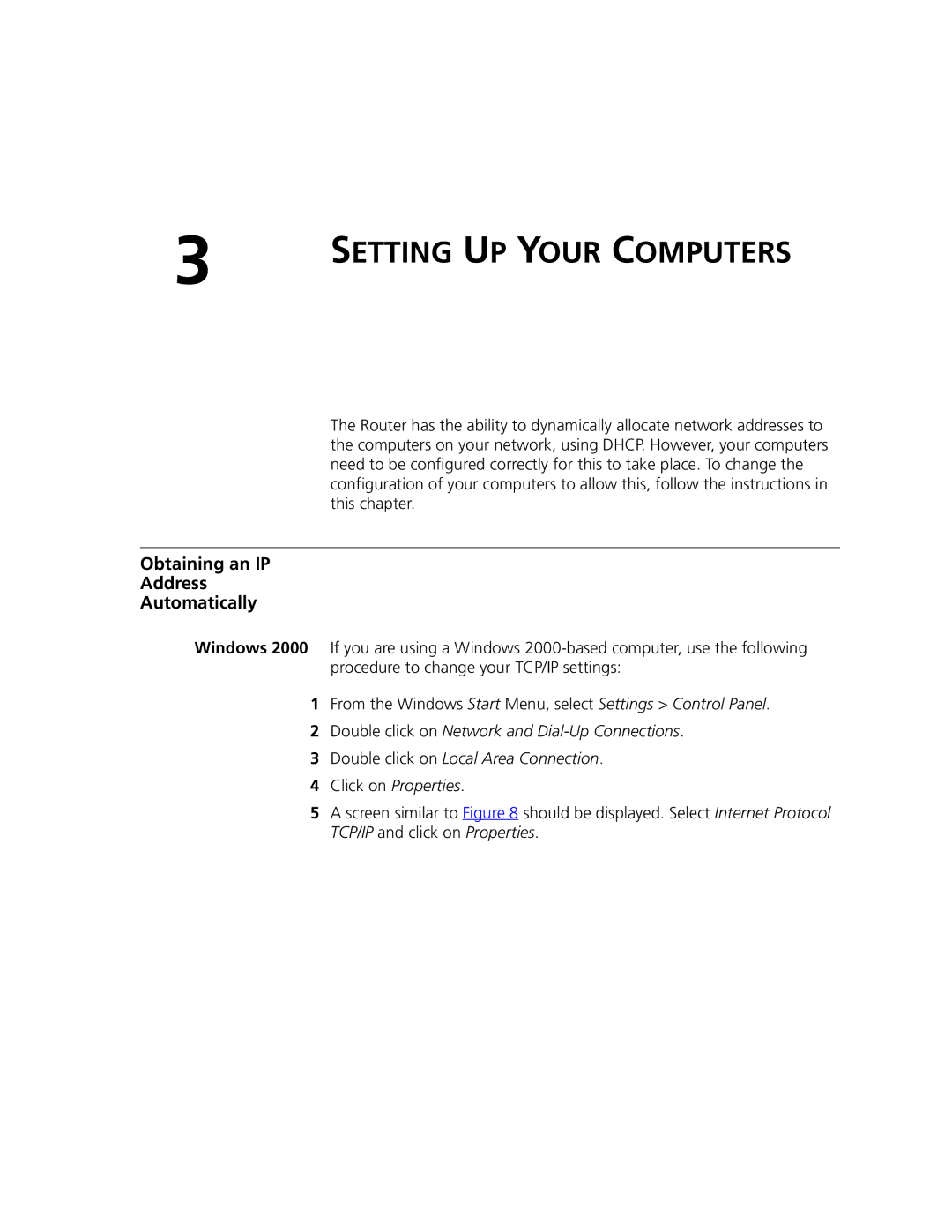 3

SETTING UP YOUR COMPUTERS

The Router has the ability to dynamically allocate network addresses to the computers on your network, using DHCP. However, your computers need to be configured correctly for this to take place. To change the configuration of your computers to allow this, follow the instructions in this chapter.

Obtaining an IP Address Automatically

Windows 2000

If you are using a Windows 2000-based computer, use the following procedure to change your TCP/IP settings:

1 From the Windows Start Menu, select Settings > Control Panel.

2 Double click on Network and Dial-Up Connections.

3 Double click on Local Area Connection.

4 Click on Properties.

5 A screen similar to Figure 8 should be displayed. Select Internet Protocol TCP/IP and click on Properties.